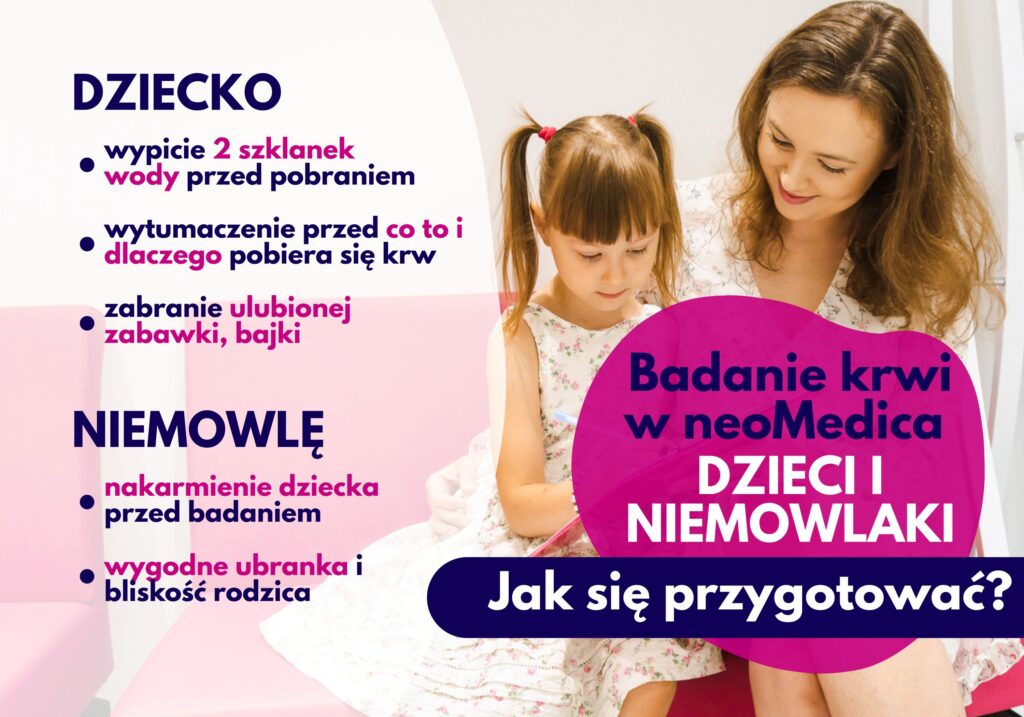 DZIECKO

• wypicie 2 szklanek wody przed pobraniem

• wytumaczenie przed co to i dlaczego pobiera się krw

• zabranie ulubionej zabawki, bajki

NIEMOWLĘ

• nakarmienie dziecka przed badaniem

• wygodne ubranka i bliskość rodzica

Badanie krwi w neoMedica

DZIECI I NIEMOWLAKI

Jak się przygotować?